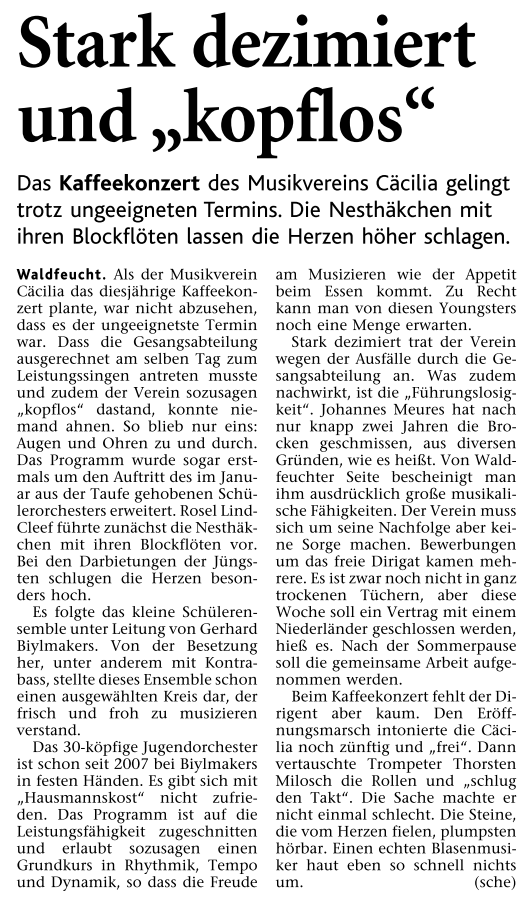 Stark dezimiert und „kopflos“

Das Kaffeekonzert des Musikvereins Cäcilia gelingt trotz ungeeigneten Termins. Die Nesthäkchen mit ihren Blockflöten lassen die Herzen höher schlagen.

Waldfeucht. Als der Musikverein Cäcilia das diesjährige Kaffeekonzert plante, war nicht abzusehen, dass es der ungeeignetste Termin war. Dass die Gesangsabteilung ausgerechnet am selben Tag zum Leistungssingen antreten musste und zudem der Verein sozusagen „kopflos“ dastand, konnte niemand ahnen. So blieb nur eins: Augen und Ohren zu und durch. Das Programm wurde sogar erstmals um den Auftritt des im Januar aus der Taufe gehobenen Schülerorchesters erweitert. Rosel Lind-Cleef führte zunächst die Nesthäkchen mit ihren Blockflöten vor. Bei den Darbietungen der Jüngsten schlugen die Herzen besonders hoch.

Es folgte das kleine Schülerensemble unter Leitung von Gerhard Biylmakers. Von der Besetzung her, unter anderem mit Kontrabass, stellte dieses Ensemble schon einen ausgewählten Kreis dar, der frisch und froh zu musizieren verstand.

Das 30-köpfige Jugendorchester ist schon seit 2007 bei Biylmakers in festen Händen. Es gibt sich mit „Hausmannskost“ nicht zufrieden. Das Programm ist auf die Leistungsfähigkeit zugeschnitten und erlaubt sozusagen einen Grundkurs in Rhythmik, Tempo und Dynamik, so dass die Freude am Musizieren wie der Appetit beim Essen kommt. Zu Recht kann man von diesen Youngsters noch eine Menge erwarten.

Stark dezimiert trat der Verein wegen der Ausfälle durch die Gesangsabteilung an. Was zudem nachwirkt, ist die „Führungslosigkeit“. Johannes Meures hat nach nur knapp zwei Jahren die Brocken geschmissen, aus diversen Gründen, wie es heißt. Von Waldfeuchter Seite bescheinigt man ihm ausdrücklich große musikalische Fähigkeiten. Der Verein muss sich um seine Nachfolge aber keine Sorge machen. Bewerbungen um das freie Dirigat kamen mehrere. Es ist zwar noch nicht in ganz trockenen Tüchern, aber diese Woche soll ein Vertrag mit einem Niederländer geschlossen werden, hieß es. Nach der Sommerpause soll die gemeinsame Arbeit aufgenommen werden.

Beim Kaffeekonzert fehlt der Dirigent aber kaum. Den Eröffnungsmarsch intonierte die Cäcilia noch zünftig und „frei“. Dann vertauschte Trompeter Thorsten Milosch die Rollen und „schlug den Takt“. Die Sache machte er nicht einmal schlecht. Die Steine, die vom Herzen fielen, plumpsten hörbar. Einen echten Blasenmusiker haut eben so schnell nichts um. (sche)